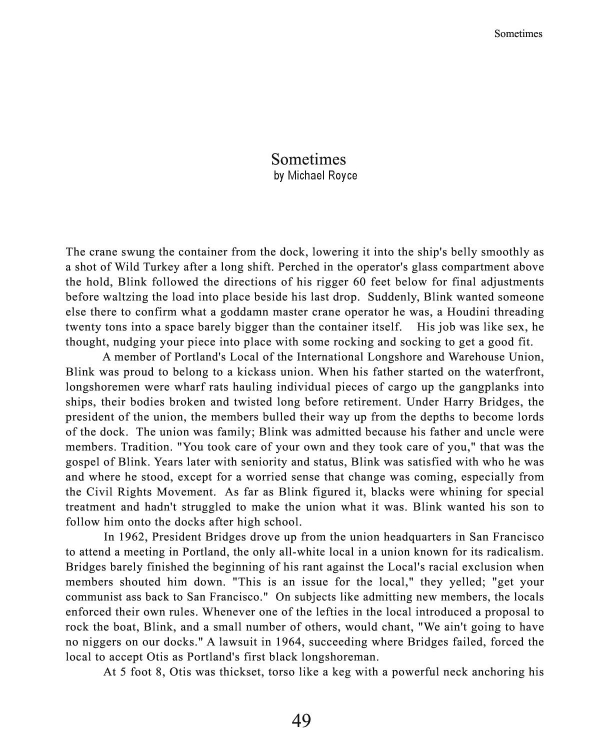 Sometimes

Sometimes
by Michael Royce

The crane swung the container from the dock, lowering it into the ship's belly smoothly as a shot of Wild Turkey after a long shift. Perched in the operator's glass compartment above the hold, Blink followed the directions of his rigger 60 feet below for final adjustments before waltzing the load into place beside his last drop. Suddenly, Blink wanted someone else there to confirm what a goddamn master crane operator he was, a Houdini threading twenty tons into a space barely bigger than the container itself. His job was like sex, he thought, nudging your piece into place with some rocking and socking to get a good fit.

A member of Portland's Local of the International Longshore and Warehouse Union, Blink was proud to belong to a kickass union. When his father started on the waterfront, longshoremen were wharf rats hauling individual pieces of cargo up the gangplanks into ships, their bodies broken and twisted long before retirement. Under Harry Bridges, the president of the union, the members bulled their way up from the depths to become lords of the dock. The union was family; Blink was admitted because his father and uncle were members. Tradition. "You took care of your own and they took care of you," that was the gospel of Blink. Years later with seniority and status, Blink was satisfied with who he was and where he stood, except for a worried sense that change was coming, especially from the Civil Rights Movement. As far as Blink figured it, blacks were whining for special treatment and hadn't struggled to make the union what it was. Blink wanted his son to follow him onto the docks after high school.

In 1962, President Bridges drove up from the union headquarters in San Francisco to attend a meeting in Portland, the only all-white local in a union known for its radicalism. Bridges barely finished the beginning of his rant against the Local's racial exclusion when members shouted him down. "This is an issue for the local," they yelled; "get your communist ass back to San Francisco." On subjects like admitting new members, the locals enforced their own rules. Whenever one of the lefties in the local introduced a proposal to rock the boat, Blink, and a small number of others, would chant, "We ain't going to have no niggers on our docks." A lawsuit in 1964, succeeding where Bridges failed, forced the local to accept Otis as Portland's first black longshoreman.

At 5 foot 8, Otis was thickset, torso like a keg with a powerful neck anchoring his

49